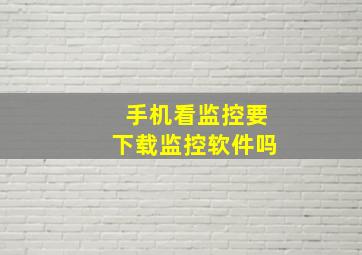 手机看监控要
下载监控软件吗